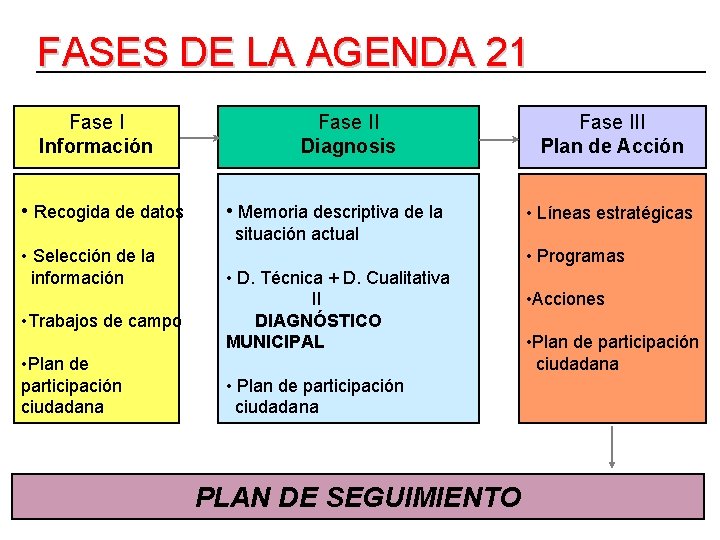 FASES DE LA AGENDA 21

Fase I
Información

• Recogida de datos

• Selección de la información

•Trabajos de campo

•Plan de participación ciudadana

Fase II
Diagnosis

• Memoria descriptiva de la situación actual

• D. Técnica + D. Cualitativa
II
DIAGNÓSTICO MUNICIPAL

• Plan de participación ciudadana

Fase III
Plan de Acción

• Líneas estratégicas

• Programas

•Acciones

•Plan de participación ciudadana

PLAN DE SEGUIMIENTO